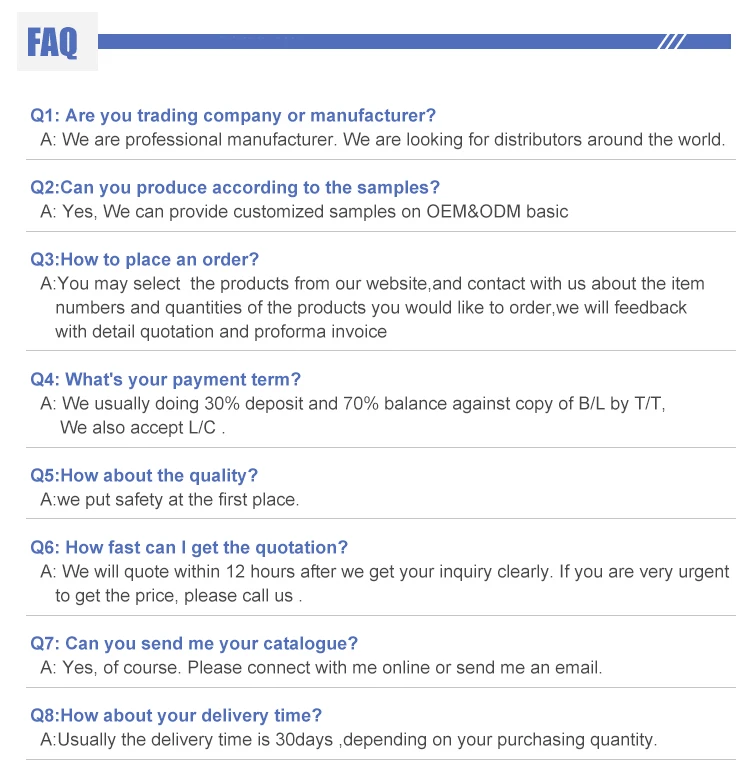 FAQ

Q1: Are you trading company or manufacturer?
A: We are professional manufacturer. We are looking for distributors around the world.

Q2:Can you produce according to the samples?
A: Yes, We can provide customized samples on OEM&ODM basic

Q3:How to place an order?
A:You may select the products from our website,and contact with us about the item numbers and quantities of the products you would like to order,we will feedback with detail quotation and proforma invoice

Q4: What's your payment term?
A: We usually doing 30% deposit and 70% balance against copy of B/L by T/T, We also accept L/C .

Q5:How about the quality?
A:we put safety at the first place.

Q6: How fast can I get the quotation?
A: We will quote within 12 hours after we get your inquiry clearly. If you are very urgent to get the price, please call us .

Q7: Can you send me your catalogue?
A: Yes, of course. Please connect with me online or send me an email.

Q8:How about your delivery time?
A:Usually the delivery time is 30days ,depending on your purchasing quantity.